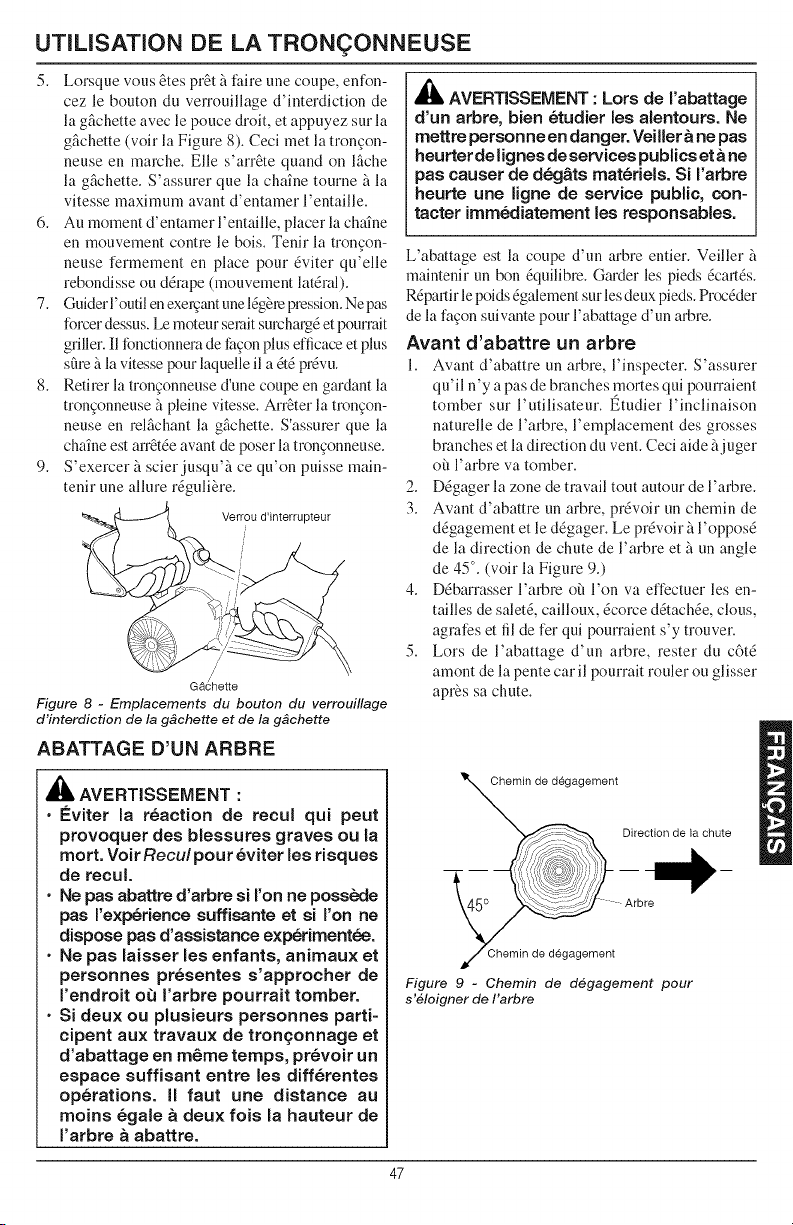 UTILISATION DE LA TRONÇONNEUSE

5. Lorsque vous êtes prêt à faire une coupe, enfoncez le bouton du verrouillage d'interdiction de la gâchette avec le pouce droit, et appuyez sur la gâchette (voir la Figure 8). Ceci met la tronçonneuse en marche. Elle s'arrête quand on lâche la gâchette. S'assurer que la chaîne tourne à la vitesse maximum avant d'entamer l'entaille.

6. Au moment d'entamer l'entaille, placer la chaîne en mouvement contre le bois. Tenir la tronçonneuse fermement en place pour éviter qu'elle rebondisse ou dérape (mouvement latéral).

7. Guider l'outil en exerçant une légère pression. Ne pas forcer dessus. Le moteur serait surchargé et pourrait griller. Il fonctionnera de façon plus efficace et plus sûre à la vitesse pour laquelle il a été prévu.

8. Retirer la tronçonneuse d'une coupe en gardant la tronçonneuse à pleine vitesse. Arrêter la tronçonneuse en relâchant la gâchette. S'assurer que la chaîne est arrêtée avant de poser la tronçonneuse.

9. S'exercer à scier jusqu'à ce qu'on puisse maintenir une allure régulière.

Verrou d'interrupteur

Gâchette

Figure 8 - Emplacements du bouton du verrouillage d'interdiction de la gâchette et de la gâchette

ABATTAGE D'UN ARBRE

AVERTISSEMENT :
• Éviter la réaction de recul qui peut provoquer des blessures graves ou la mort. Voir Recul pour éviter les risques de recul.
• Ne pas abattre d'arbre si l'on ne possède pas l'expérience suffisante et si l'on ne dispose pas d'assistance expérimentée.
• Ne pas laisser les enfants, animaux et personnes présentes s'approcher de l'endroit où l'arbre pourrait tomber.
• Si deux ou plusieurs personnes participent aux travaux de tronçonnage et d'abattage en même temps, prévoir un espace suffisant entre les différentes opérations. Il faut une distance au moins égale à deux fois la hauteur de l'arbre à abattre.

AVERTISSEMENT : Lors de l'abattage d'un arbre, bien étudier les alentours. Ne mettre personne en danger. Veiller à ne pas heurter de lignes de services publics et à ne pas causer de dégâts matériels. Si l'arbre heurte une ligne de service public, contacter immédiatement les responsables.

L'abattage est la coupe d'un arbre entier. Veiller à maintenir un bon équilibre. Garder les pieds écartés. Répartir le poids également sur les deux pieds. Procéder de la façon suivante pour l'abattage d'un arbre.

Avant d'abattre un arbre

1. Avant d'abattre un arbre, l'inspecter. S'assurer qu'il n'y a pas de branches mortes qui pourraient tomber sur l'utilisateur. Étudier l'inclinaison naturelle de l'arbre, l'emplacement des grosses branches et la direction du vent. Ceci aide à juger où l'arbre va tomber.

2. Dégager la zone de travail tout autour de l'arbre.

3. Avant d'abattre un arbre, prévoir un chemin de dégagement et le dégager. Le prévoir à l'opposé de la direction de chute de l'arbre et à un angle de 45°. (voir la Figure 9.)

4. Débarrasser l'arbre où l'on va effectuer les entailles de saleté, cailloux, écorce détachée, clous, agrafes et fil de fer qui pourraient s'y trouver.

5. Lors de l'abattage d'un arbre, rester du côté amont de la pente car il pourrait rouler ou glisser après sa chute.

Chemin de dégagement

Direction de la chute

45°

Arbre

Chemin de dégagement

Figure 9 - Chemin de dégagement pour s'éloigner de l'arbre

FRANÇAIS

47